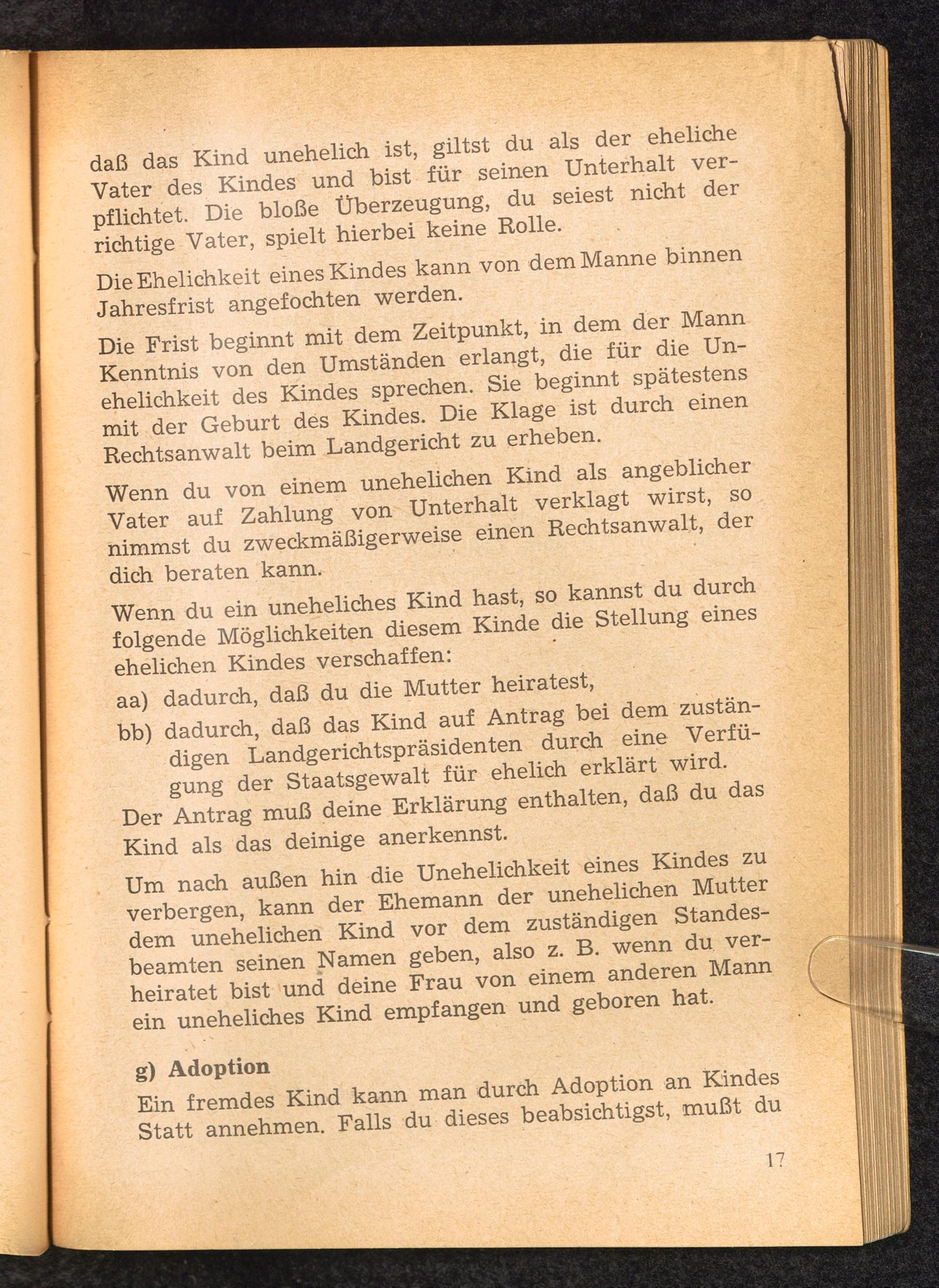 daß das Kind unehelich ist, giltst du als der eheliche Vater des Kindes und bist für seinen Unterhalt verpflichtet. Die bloße Überzeugung, du seiest nicht der richtige Vater, spielt hierbei keine Rolle.

Die Ehelichkeit eines Kindes kann von dem Manne binnen Jahresfrist angefochten werden.

Die Frist beginnt mit dem Zeitpunkt, in dem der Mann Kenntnis von den Umständen erlangt, die für die Unehelichkeit des Kindes sprechen. Sie beginnt spätestens mit der Geburt des Kindes. Die Klage ist durch einen Rechtsanwalt beim Landgericht zu erheben.

Wenn du von einem unehelichen Kind als angeblicher Vater auf Zahlung von Unterhalt verklagt wirst, so nimmst du zweckmäßigerweise einen Rechtsanwalt, der dich beraten kann.

Wenn du ein uneheliches Kind hast, so kannst du durch folgende Möglichkeiten diesem Kinde die Stellung eines ehelichen Kindes verschaffen:

aa) dadurch, daß du die Mutter heiratest,

bb) dadurch, daß das Kind auf Antrag bei dem zuständigen Landgerichtspräsidenten durch eine Verfügung der Staatsgewalt für ehelich erklärt wird.

Der Antrag muß deine Erklärung enthalten, daß du das Kind als das deinige anerkennst.

Um nach außen hin die Unehelichkeit eines Kindes zu verbergen, kann der Ehemann der unehelichen Mutter dem unehelichen Kind vor dem zuständigen Standesbeamten seinen Namen geben, also z. B. wenn du verheiratet bist und deine Frau von einem anderen Mann ein uneheliches Kind empfangen und geboren hat.

g) Adoption

Ein fremdes Kind kann man durch Adoption an Kindes Statt annehmen. Falls du dieses beabsichtigst, mußt du

17